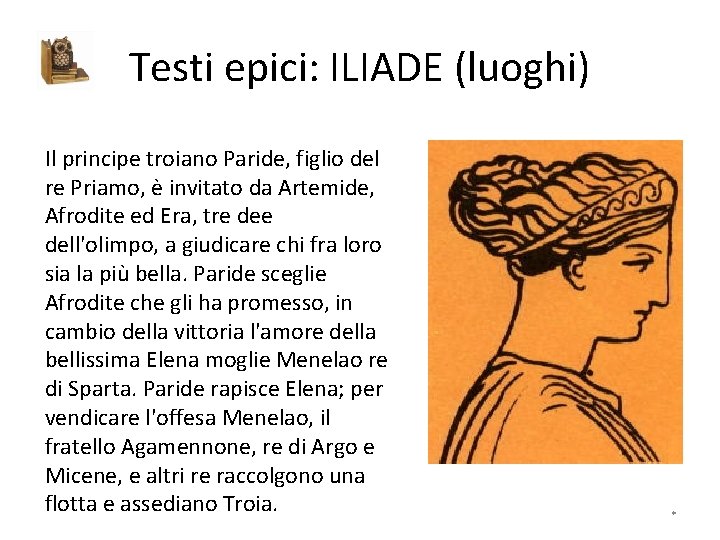 Testi epici: ILIADE (luoghi)

Il principe troiano Paride, figlio del re Priamo, è invitato da Artemide, Afrodite ed Era, tre dee dell'olimpo, a giudicare chi fra loro sia la più bella. Paride sceglie Afrodite che gli ha promesso, in cambio della vittoria l'amore della bellissima Elena moglie Menelao re di Sparta. Paride rapisce Elena; per vendicare l'offesa Menelao, il fratello Agamennone, re di Argo e Micene, e altri re raccolgono una flotta e assediano Troia.